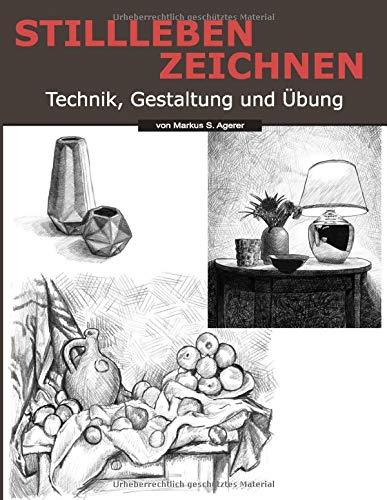 Urheberrechtlich geschütztes Material

STILLLEBEN ZEICHNEN

Technik, Gestaltung und Übung

von Markus S. Agerer

Urheberrechtlich geschütztes Material